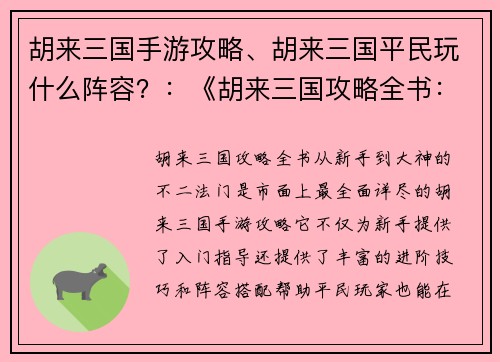 胡来三国手游攻略、胡来三国平民玩什么阵容？：《胡来三国攻略全书：

胡来三国攻略全书从新手到大神的不二法门是市面上最全面详尽的胡来三国手游攻略它不仅为新手提供了入门指导还提供了丰富的进阶技巧和阵容搭配帮助平民玩家也能在